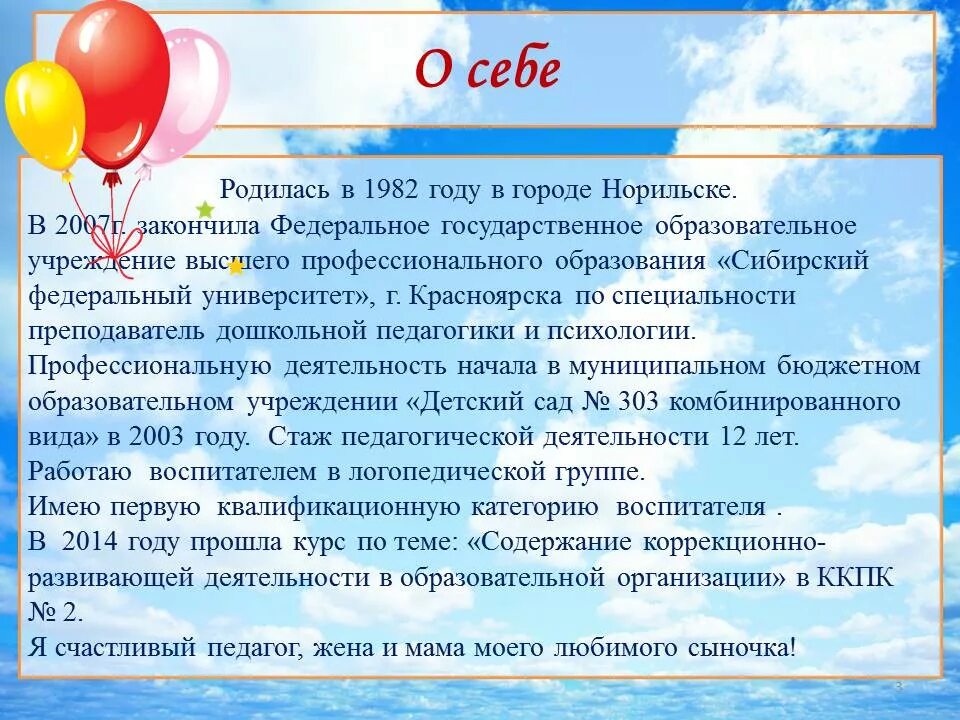 О себе

Родилась в 1982 году в городе Норильске.
В 2007г. закончила Федеральное государственное образовательное учреждение высшего профессионального образования «Сибирский федеральный университет», г. Красноярска по специальности преподаватель дошкольной педагогики и психологии.
Профессиональную деятельность начала в муниципальном бюджетном образовательном учреждении «Детский сад № 303 комбинированного вида» в 2003 году. Стаж педагогической деятельности 12 лет.
Работаю воспитателем в логопедической группе.
Имею первую квалификационную категорию воспитателя .
В 2014 году прошла курс по теме: «Содержание коррекционно-развивающей деятельности в образовательной организации» в ККПК № 2.
Я счастливый педагог, жена и мама моего любимого сыночка!